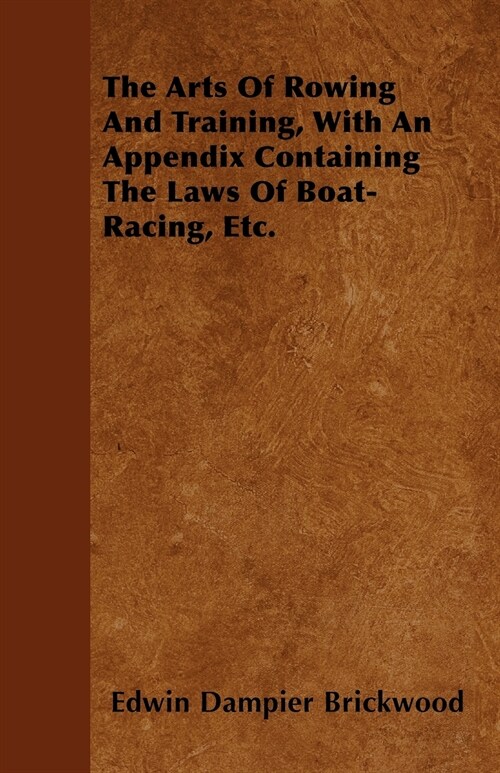 The Arts Of Rowing And Training, With An Appendix Containing The Laws Of Boat-Racing, Etc.

Edwin Dampier Brickwood